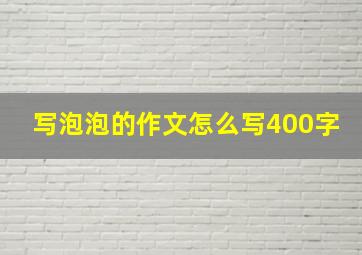 写泡泡的作文怎么写400字